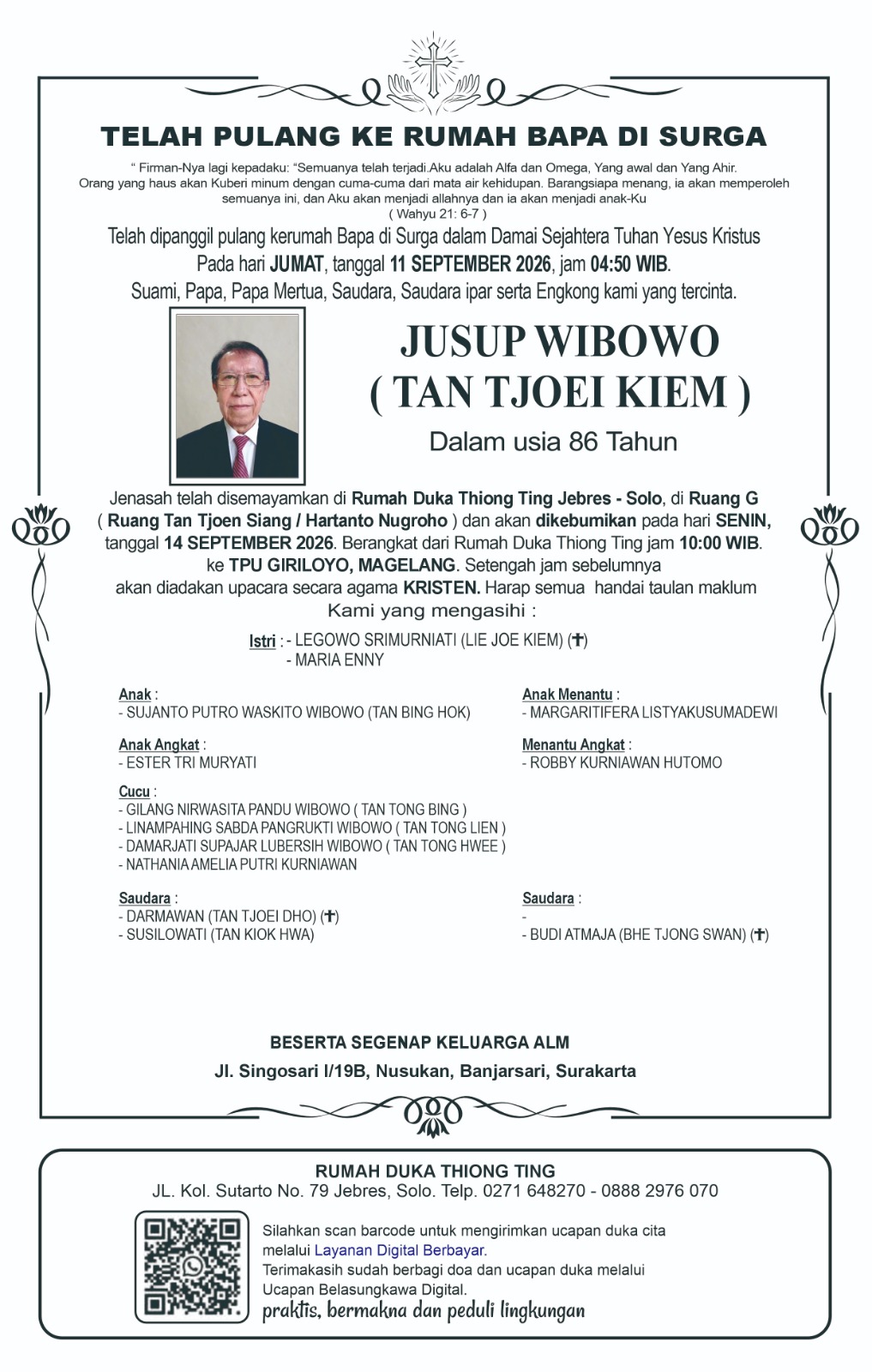 TELAH PULANG KE RUMAH BAPA DI SURGA

" Firman-Nya lagi kepadaku: "Semuanya telah terjadi.Aku adalah Alfa dan Omega, Yang awal dan Yang Ahir. Orang yang haus akan Kuberi minum dengan cuma-cuma dari mata air kehidupan. Barangsiapa menang, ia akan memperoleh semuanya ini, dan Aku akan menjadi allahnya dan ia akan menjadi anak-Ku
( Wahyu 21: 6-7 )

Telah dipanggil pulang kerumah Bapa di Surga dalam Damai Sejahtera Tuhan Yesus Kristus
Pada hari JUMAT, tanggal 11 SEPTEMBER 2026, jam 04:50 WIB.
Suami, Papa, Papa Mertua, Saudara, Saudara ipar serta Engkong kami yang tercinta.

JUSUP WIBOWO
( TAN TJOEI KIEM )

Dalam usia 86 Tahun

Jenasah telah disemayamkan di Rumah Duka Thiong Ting Jebres - Solo, di Ruang G ( Ruang Tan Tjoen Siang / Hartanto Nugroho ) dan akan dikebumikan pada hari SENIN, tanggal 14 SEPTEMBER 2026. Berangkat dari Rumah Duka Thiong Ting jam 10:00 WIB. ke TPU GIRILOYO, MAGELANG. Setengah jam sebelumnya akan diadakan upacara secara agama KRISTEN. Harap semua handai taulan maklum

Kami yang mengasihi :

Istri : - LEGOWO SRIMURNIATI (LIE JOE KIEM) (✝)
- MARIA ENNY

Anak :
- SUJANTO PUTRO WASKITO WIBOWO (TAN BING HOK)

Anak Angkat :
- ESTER TRI MURYATI

Cucu :
- GILANG NIRWASITA PANDU WIBOWO ( TAN TONG BING )
- LINAMPAHING SABDA PANGRUKTI WIBOWO ( TAN TONG LIEN )
- DAMARJATI SUPAJAR LUBERSIH WIBOWO ( TAN TONG HWEE )
- NATHANIA AMELIA PUTRI KURNIAWAN

Saudara :
- DARMAWAN (TAN TJOEI DHO) (✝)
- SUSILOWATI (TAN KIOK HWA)

Anak Menantu :
- MARGARITIFERA LISTYAKUSUMADEWI

Menantu Angkat :
- ROBBY KURNIAWAN HUTOMO

Saudara :
-
- BUDI ATMAJA (BHE TJONG SWAN) (✝)

BESERTA SEGENAP KELUARGA ALM
Jl. Singosari I/19B, Nusukan, Banjarsari, Surakarta

RUMAH DUKA THIONG TING
JL. Kol. Sutarto No. 79 Jebres, Solo. Telp. 0271 648270 - 0888 2976 070

Silahkan scan barcode untuk mengirimkan ucapan duka cita melalui Layanan Digital Berbayar.
Terimakasih sudah berbagi doa dan ucapan duka melalui Ucapan Belasungkawa Digital.
praktis, bermakna dan peduli lingkungan